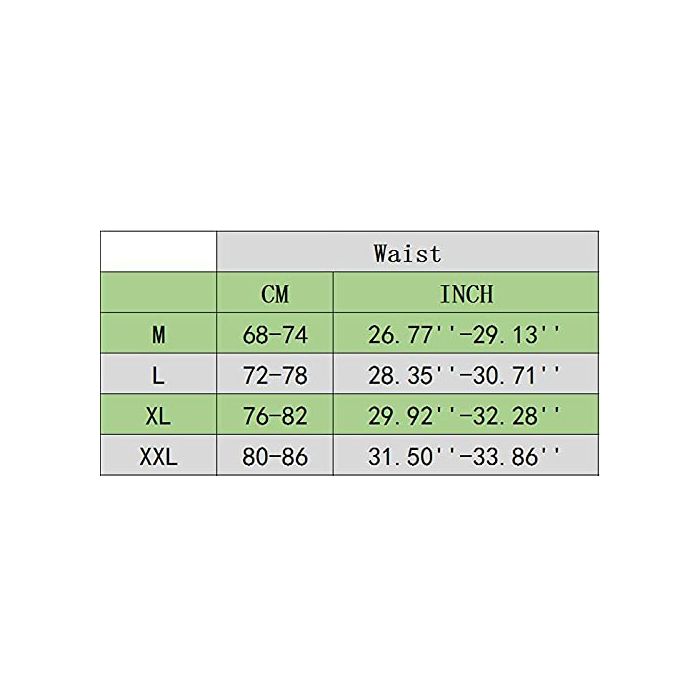 |  | Waist |  |
|---|---|---|
|  | CM | INCH |
| M | 68-74 | 26.77''-29.13'' |
| L | 72-78 | 28.35''-30.71'' |
| XL | 76-82 | 29.92''-32.28'' |
| XXL | 80-86 | 31.50''-33.86'' |